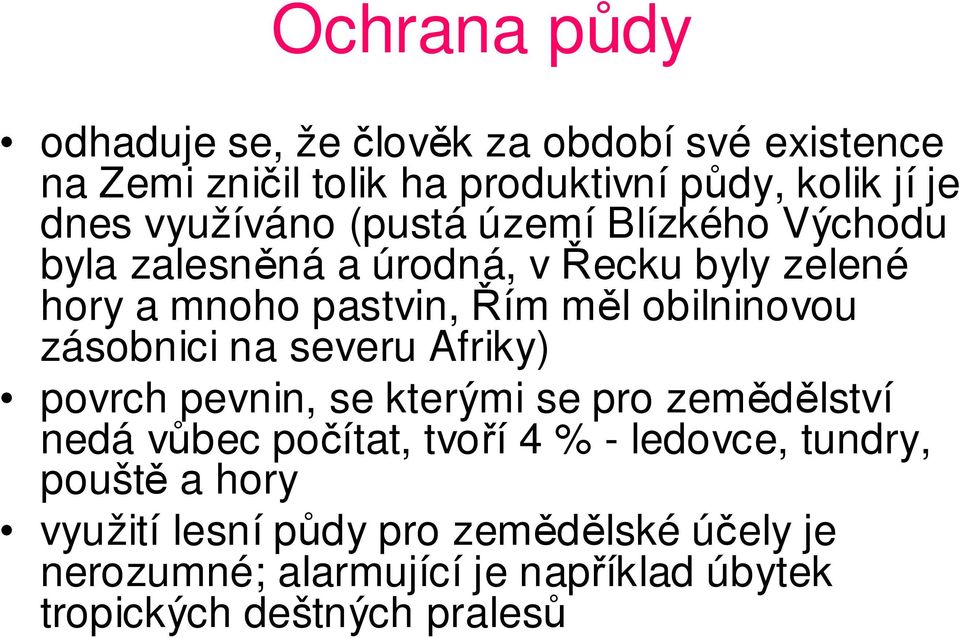 Ochrana půdy

• odhaduje se, že člověk za období své existence na Zemi zničil tolik ha produktivní půdy, kolik jí je dnes využíváno (pustá území Blízkého Východu byla zalesněná a úrodná, v Řecku byly zelené hory a mnoho pastvin, Řím měl obilninovou zásobnici na severu Afriky)

• povrch pevnin, se kterými se pro zemědělství nedá vůbec počítat, tvoří 4 % - ledovce, tundry, pouště a hory

• využití lesní půdy pro zemědělské účely je nerozumné; alarmující je například úbytek tropických deštných pralesů